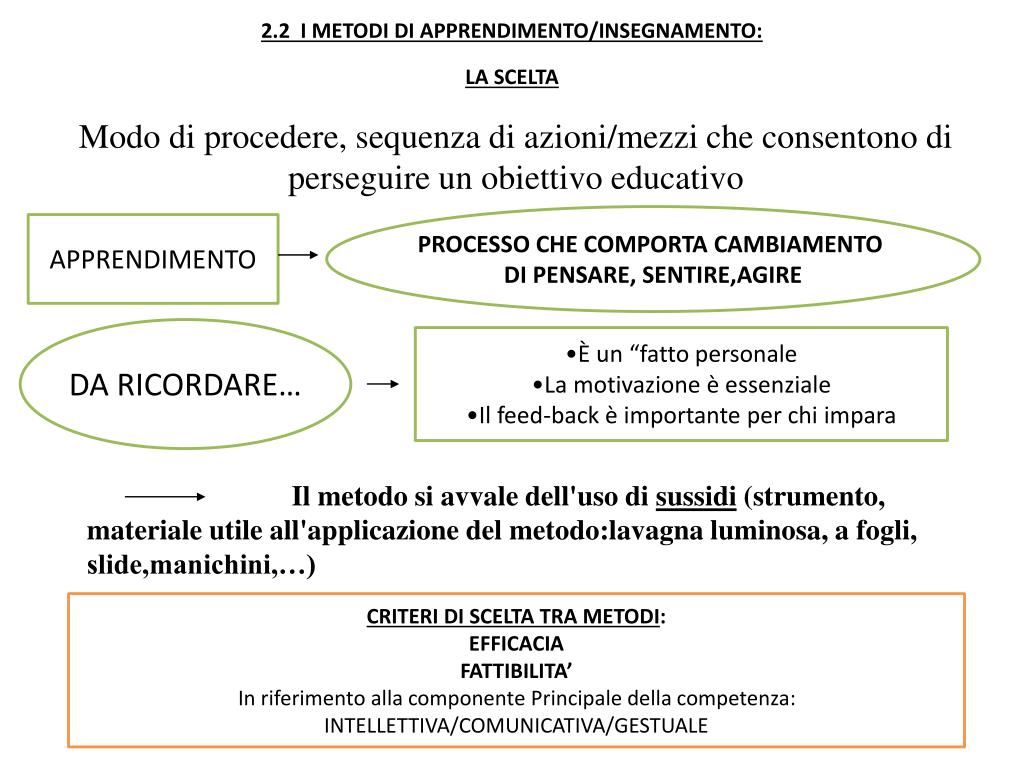 2.2 I METODI DI APPRENDIMENTO/INSEGNAMENTO:

LA SCELTA

Modo di procedere, sequenza di azioni/mezzi che consentono di perseguire un obiettivo educativo

APPRENDIMENTO

PROCESSO CHE COMPORTA CAMBIAMENTO DI PENSARE, SENTIRE,AGIRE

DA RICORDARE…

•È un “fatto personale
•La motivazione è essenziale
•Il feed-back è importante per chi impara

Il metodo si avvale dell'uso di sussidi (strumento, materiale utile all'applicazione del metodo:lavagna luminosa, a fogli, slide,manichini,…)

CRITERI DI SCELTA TRA METODI:
EFFICACIA
FATTIBILITA’
In riferimento alla componente Principale della competenza:
INTELLETTIVA/COMUNICATIVA/GESTUALE